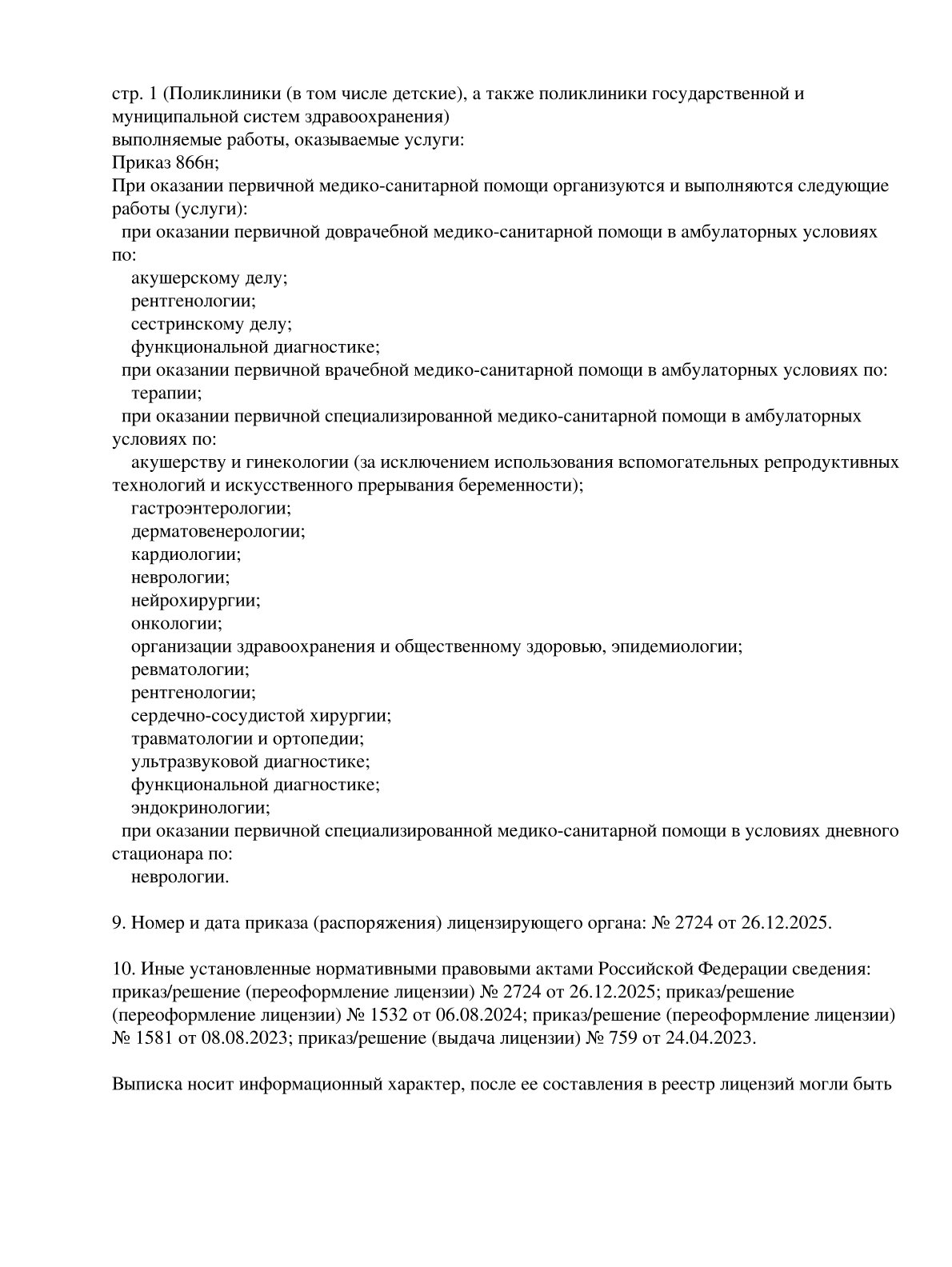 стр. 1 (Поликлиники (в том числе детские), а также поликлиники государственной и муниципальной систем здравоохранения)
выполняемые работы, оказываемые услуги:
Приказ 866н;
При оказании первичной медико-санитарной помощи организуются и выполняются следующие работы (услуги):
при оказании первичной доврачебной медико-санитарной помощи в амбулаторных условиях по:
акушерскому делу;
рентгенологии;
сестринскому делу;
функциональной диагностике;
при оказании первичной врачебной медико-санитарной помощи в амбулаторных условиях по:
терапии;
при оказании первичной специализированной медико-санитарной помощи в амбулаторных условиях по:
акушерству и гинекологии (за исключением использования вспомогательных репродуктивных технологий и искусственного прерывания беременности);
гастроэнтерологии;
дерматовенерологии;
кардиологии;
неврологии;
нейрохирургии;
онкологии;
организации здравоохранения и общественному здоровью, эпидемиологии;
ревматологии;
рентгенологии;
сердечно-сосудистой хирургии;
травматологии и ортопедии;
ультразвуковой диагностике;
функциональной диагностике;
эндокринологии;
при оказании первичной специализированной медико-санитарной помощи в условиях дневного стационара по:
неврологии.

9. Номер и дата приказа (распоряжения) лицензирующего органа: № 2724 от 26.12.2025.

10. Иные установленные нормативными правовыми актами Российской Федерации сведения: приказ/решение (переоформление лицензии) № 2724 от 26.12.2025; приказ/решение (переоформление лицензии) № 1532 от 06.08.2024; приказ/решение (переоформление лицензии) № 1581 от 08.08.2023; приказ/решение (выдача лицензии) № 759 от 24.04.2023.

Выписка носит информационный характер, после ее составления в реестр лицензий могли быть